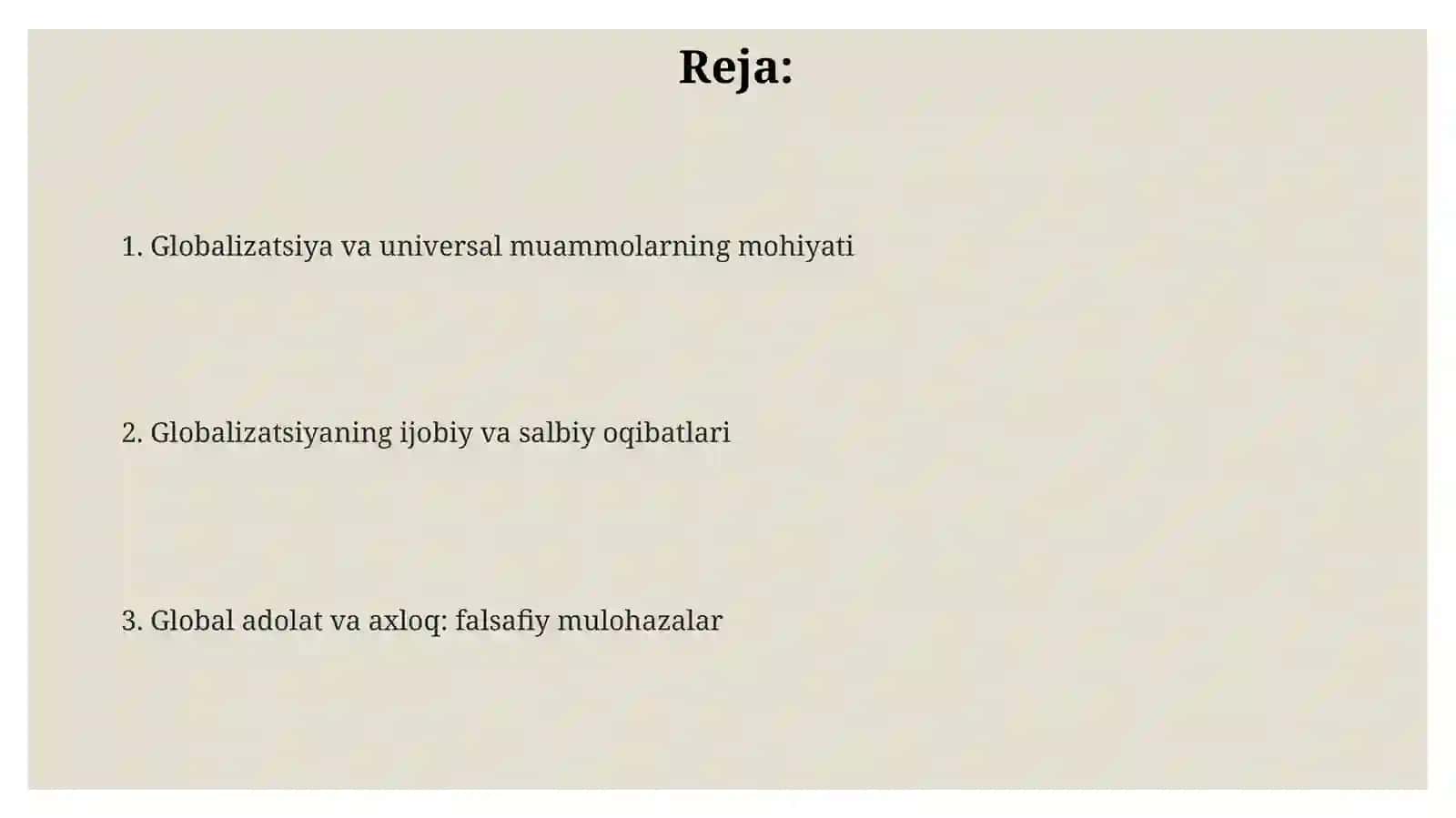 Reja:

1. Globalizatsiya va universal muammolarning mohiyati

2. Globalizatsiyaning ijobiy va salbiy oqibatlari

3. Global adolat va axloq: falsafiy mulohazalar